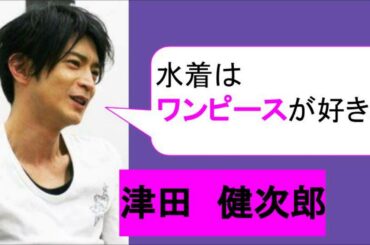 水着は
ワンピースが好き

津田　健次郎